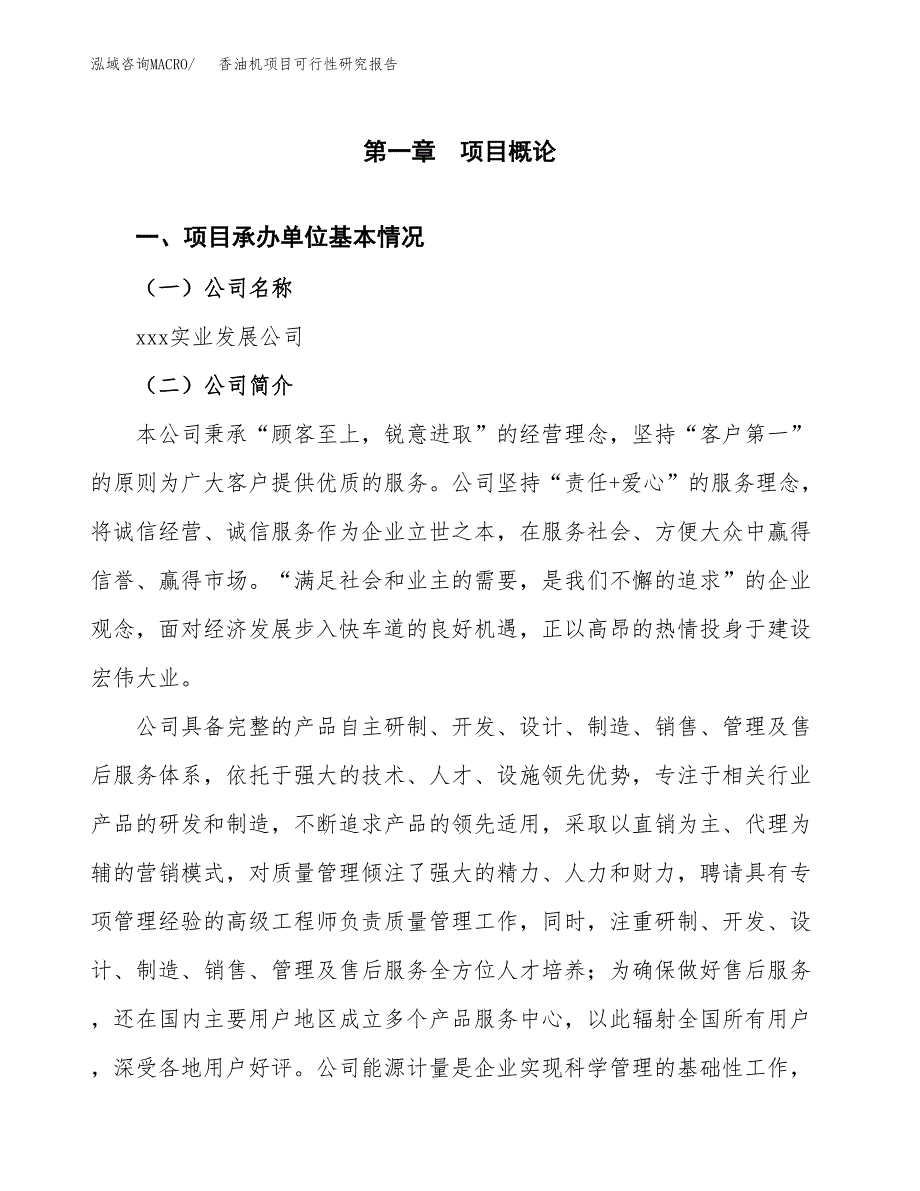 泓域咨询MACRO/　香油机项目可行性研究报告

第一章　项目概论

一、项目承办单位基本情况

（一）公司名称

xxx实业发展公司

（二）公司简介

本公司秉承“顾客至上，锐意进取”的经营理念，坚持“客户第一”的原则为广大客户提供优质的服务。公司坚持“责任+爱心”的服务理念，将诚信经营、诚信服务作为企业立世之本，在服务社会、方便大众中赢得信誉、赢得市场。“满足社会和业主的需要，是我们不懈的追求”的企业观念，面对经济发展步入快车道的良好机遇，正以高昂的热情投身于建设宏伟大业。

公司具备完整的产品自主研制、开发、设计、制造、销售、管理及售后服务体系，依托于强大的技术、人才、设施领先优势，专注于相关行业产品的研发和制造，不断追求产品的领先适用，采取以直销为主、代理为辅的营销模式，对质量管理倾注了强大的精力、人力和财力，聘请具有专项管理经验的高级工程师负责质量管理工作，同时，注重研制、开发、设计、制造、销售、管理及售后服务全方位人才培养；为确保做好售后服务，还在国内主要用户地区成立多个产品服务中心，以此辐射全国所有用户，深受各地用户好评。公司能源计量是企业实现科学管理的基础性工作，